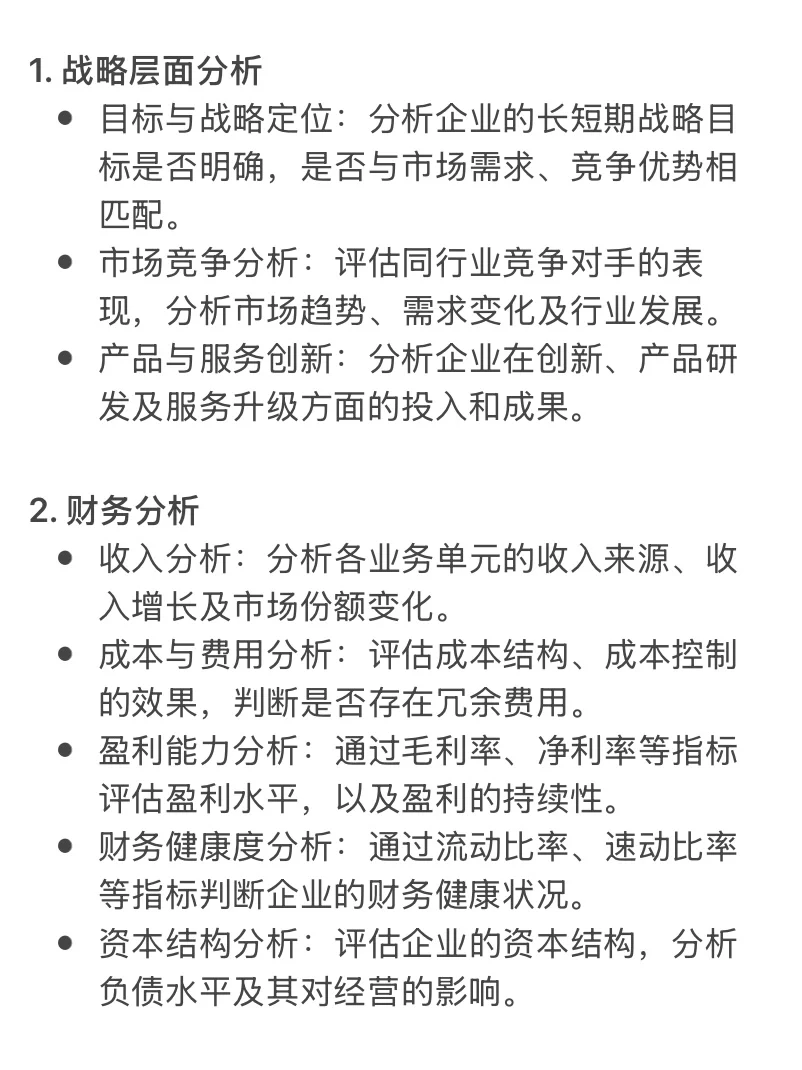 1. 战略层面分析

- 目标与战略定位：分析企业的长短期战略目标是否明确，是否与市场需求、竞争优势相匹配。
- 市场竞争分析：评估同行业竞争对手的表现，分析市场趋势、需求变化及行业发展。
- 产品与服务创新：分析企业在创新、产品研发及服务升级方面的投入和成果。

2. 财务分析

- 收入分析：分析各业务单元的收入来源、收入增长及市场份额变化。
- 成本与费用分析：评估成本结构、成本控制的效果，判断是否存在冗余费用。
- 盈利能力分析：通过毛利率、净利率等指标评估盈利水平，以及盈利的持续性。
- 财务健康度分析：通过流动比率、速动比率等指标判断企业的财务健康状况。
- 资本结构分析：评估企业的资本结构，分析负债水平及其对经营的影响。